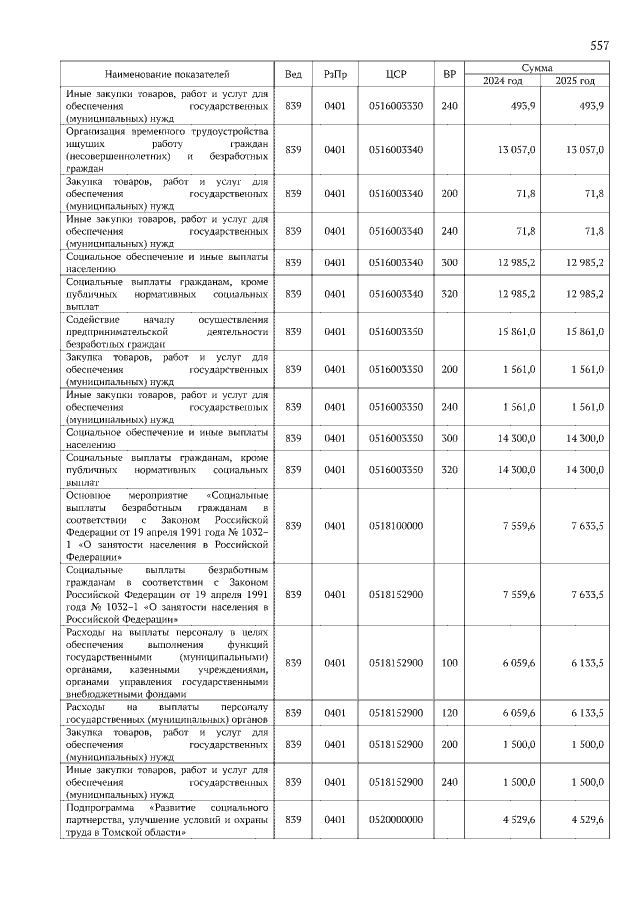 557

| Наименование показателей | Вед | РзПр | ЦСР | ВР | Сумма 2024 год | Сумма 2025 год |
|---|---|---|---|---|---|---|
| Иные закупки товаров, работ и услуг для обеспечения государственных (муниципальных) нужд | 839 | 0401 | 0516003330 | 240 | 493,9 | 493,9 |
| Организация временного трудоустройства ищущих работу граждан (несовершеннолетних) и безработных граждан | 839 | 0401 | 0516003340 | | 13 057,0 | 13 057,0 |
| Закупка товаров, работ и услуг для обеспечения государственных (муниципальных) нужд | 839 | 0401 | 0516003340 | 200 | 71,8 | 71,8 |
| Иные закупки товаров, работ и услуг для обеспечения государственных (муниципальных) нужд | 839 | 0401 | 0516003340 | 240 | 71,8 | 71,8 |
| Социальное обеспечение и иные выплаты населению | 839 | 0401 | 0516003340 | 300 | 12 985,2 | 12 985,2 |
| Социальные выплаты гражданам, кроме публичных нормативных социальных выплат | 839 | 0401 | 0516003340 | 320 | 12 985,2 | 12 985,2 |
| Содействие началу осуществления предпринимательской деятельности безработных граждан | 839 | 0401 | 0516003350 | | 15 861,0 | 15 861,0 |
| Закупка товаров, работ и услуг для обеспечения государственных (муниципальных) нужд | 839 | 0401 | 0516003350 | 200 | 1 561,0 | 1 561,0 |
| Иные закупки товаров, работ и услуг для обеспечения государственных (муниципальных) нужд | 839 | 0401 | 0516003350 | 240 | 1 561,0 | 1 561,0 |
| Социальное обеспечение и иные выплаты населению | 839 | 0401 | 0516003350 | 300 | 14 300,0 | 14 300,0 |
| Социальные выплаты гражданам, кроме публичных нормативных социальных выплат | 839 | 0401 | 0516003350 | 320 | 14 300,0 | 14 300,0 |
| Основное мероприятие «Социальные выплаты безработным гражданам в соответствии с Законом Российской Федерации от 19 апреля 1991 года № 1032–1 «О занятости населения в Российской Федерации» | 839 | 0401 | 0518100000 | | 7 559,6 | 7 633,5 |
| Социальные выплаты безработным гражданам в соответствии с Законом Российской Федерации от 19 апреля 1991 года № 1032–1 «О занятости населения в Российской Федерации» | 839 | 0401 | 0518152900 | | 7 559,6 | 7 633,5 |
| Расходы на выплаты персоналу в целях обеспечения выполнения функций государственными (муниципальными) органами, казенными учреждениями, органами управления государственными внебюджетными фондами | 839 | 0401 | 0518152900 | 100 | 6 059,6 | 6 133,5 |
| Расходы на выплаты персоналу государственных (муниципальных) органов | 839 | 0401 | 0518152900 | 120 | 6 059,6 | 6 133,5 |
| Закупка товаров, работ и услуг для обеспечения государственных (муниципальных) нужд | 839 | 0401 | 0518152900 | 200 | 1 500,0 | 1 500,0 |
| Иные закупки товаров, работ и услуг для обеспечения государственных (муниципальных) нужд | 839 | 0401 | 0518152900 | 240 | 1 500,0 | 1 500,0 |
| Подпрограмма «Развитие социального партнерства, улучшение условий и охраны труда в Томской области» | 839 | 0401 | 0520000000 | | 4 529,6 | 4 529,6 |